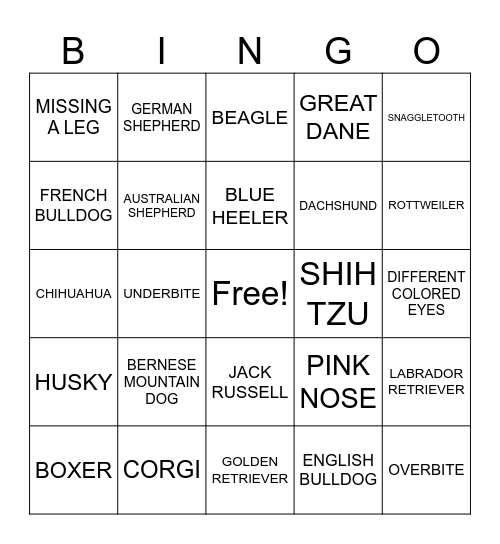 | B | I | N | G | O |
|---|---|---|---|---|
| MISSING A LEG | GERMAN SHEPHERD | BEAGLE | GREAT DANE | SNAGGLETOOTH |
| FRENCH BULLDOG | AUSTRALIAN SHEPHERD | BLUE HEELER | DACHSHUND | ROTTWEILER |
| CHIHUAHUA | UNDERBITE | Free! | SHIH TZU | DIFFERENT COLORED EYES |
| HUSKY | BERNESE MOUNTAIN DOG | JACK RUSSELL | PINK NOSE | LABRADOR RETRIEVER |
| BOXER | CORGI | GOLDEN RETRIEVER | ENGLISH BULLDOG | OVERBITE |